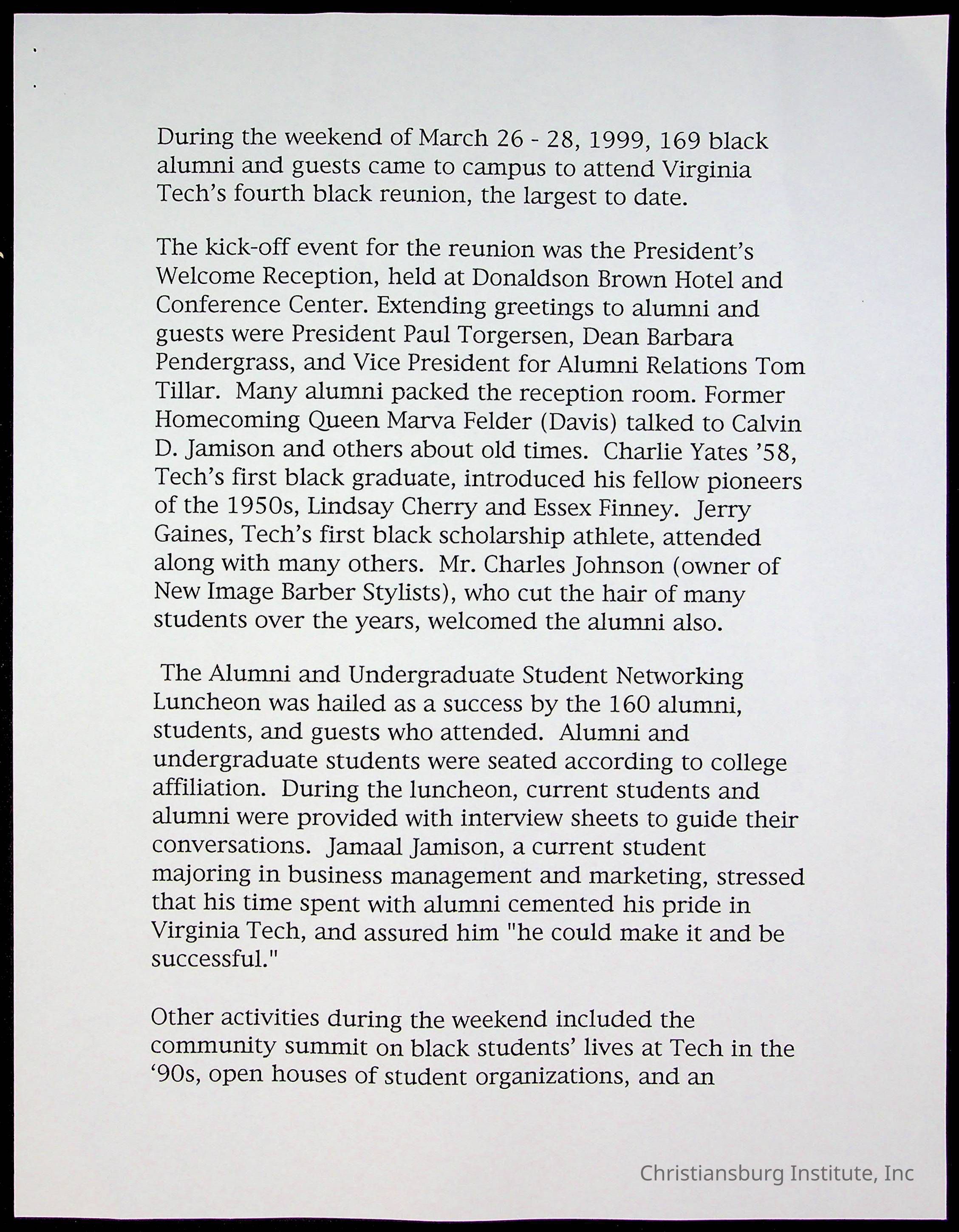 During the weekend of March 26 - 28, 1999, 169 black alumni and guests came to campus to attend Virginia Tech's fourth black reunion, the largest to date.

The kick-off event for the reunion was the President's Welcome Reception, held at Donaldson Brown Hotel and Conference Center. Extending greetings to alumni and guests were President Paul Torgersen, Dean Barbara Pendergrass, and Vice President for Alumni Relations Tom Tillar. Many alumni packed the reception room. Former Homecoming Queen Marva Felder (Davis) talked to Calvin D. Jamison and others about old times. Charlie Yates '58, Tech's first black graduate, introduced his fellow pioneers of the 1950s, Lindsay Cherry and Essex Finney. Jerry Gaines, Tech's first black scholarship athlete, attended along with many others. Mr. Charles Johnson (owner of New Image Barber Stylists), who cut the hair of many students over the years, welcomed the alumni also.

The Alumni and Undergraduate Student Networking Luncheon was hailed as a success by the 160 alumni, students, and guests who attended. Alumni and undergraduate students were seated according to college affiliation. During the luncheon, current students and alumni were provided with interview sheets to guide their conversations. Jamaal Jamison, a current student majoring in business management and marketing, stressed that his time spent with alumni cemented his pride in Virginia Tech, and assured him "he could make it and be successful."

Other activities during the weekend included the community summit on black students' lives at Tech in the '90s, open houses of student organizations, and an

Christiansburg Institute, Inc